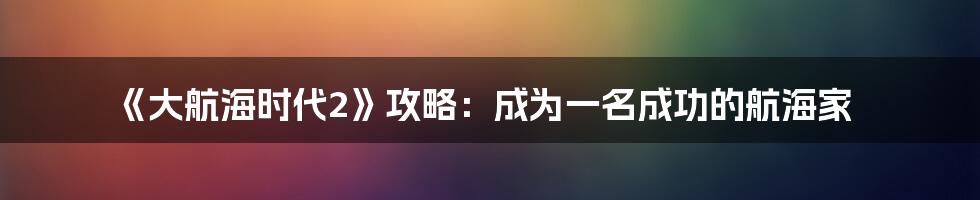 《大航海时代2》攻略：成为一名成功的航海家